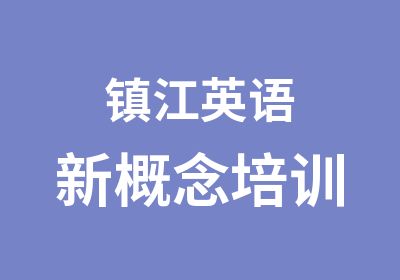 镇江英语
新概念培训